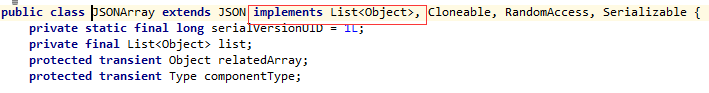 public class JSONArray extends JSON implements List<Object>, Cloneable, RandomAccess, Serializable {
    private static final long serialVersionUID = 1L;
    private final List<Object> list;
    protected transient Object relatedArray;
    protected transient Type componentType;